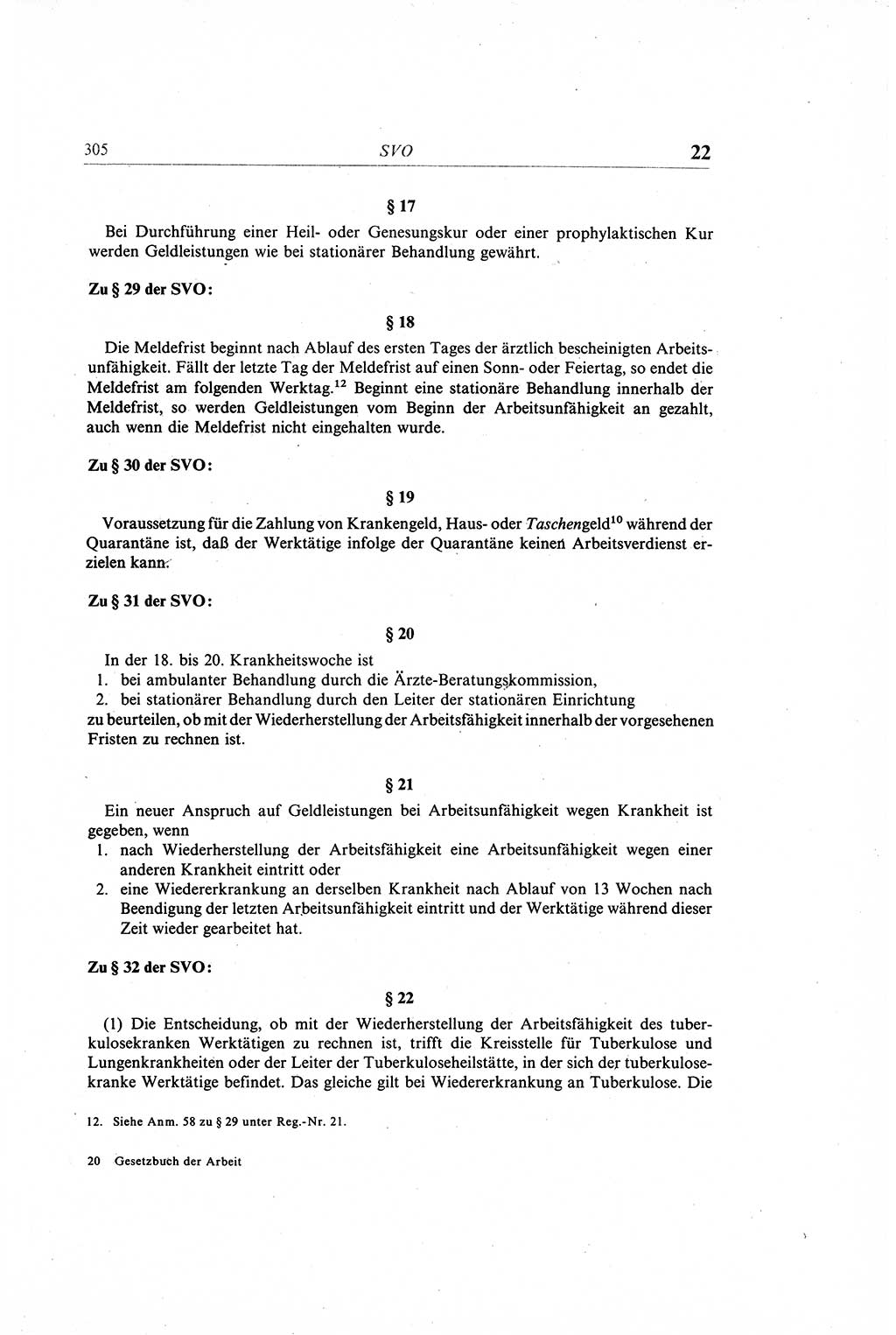 305 SVO 22

§ 17

Bei Durchführung einer Heil- oder Genesungskur oder einer prophylaktischen Kur werden Geldleistungen wie bei stationärer Behandlung gewährt.

Zu § 29 der SVO:

§ 18

Die Meldefrist beginnt nach Ablauf des ersten Tages der ärztlich bescheinigten Arbeitsunfähigkeit. Fällt der letzte Tag der Meldefrist auf einen Sonn- oder Feiertag, so endet die Meldefrist am folgenden Werktag.$^{12}$ Beginnt eine stationäre Behandlung innerhalb der Meldefrist, so werden Geldleistungen vom Beginn der Arbeitsunfähigkeit an gezahlt, auch wenn die Meldefrist nicht eingehalten wurde.

Zu § 30 der SVO:

§ 19

Voraussetzung für die Zahlung von Krankengeld, Haus- oder Taschengeld$^{10}$ während der Quarantäne ist, daß der Werktätige infolge der Quarantäne keinen Arbeitsverdienst erzielen kann.

Zu § 31 der SVO:

§ 20

In der 18. bis 20. Krankheitswoche ist
1. bei ambulanter Behandlung durch die Ärzte-Beratungskommission,
2. bei stationärer Behandlung durch den Leiter der stationären Einrichtung
zu beurteilen, ob mit der Wiederherstellung der Arbeitsfähigkeit innerhalb der vorgesehenen Fristen zu rechnen ist.

§ 21

Ein neuer Anspruch auf Geldleistungen bei Arbeitsunfähigkeit wegen Krankheit ist gegeben, wenn
1. nach Wiederherstellung der Arbeitsfähigkeit eine Arbeitsunfähigkeit wegen einer anderen Krankheit eintritt oder
2. eine Wiedererkrankung an derselben Krankheit nach Ablauf von 13 Wochen nach Beendigung der letzten Arbeitsunfähigkeit eintritt und der Werktätige während dieser Zeit wieder gearbeitet hat.

Zu § 32 der SVO:

§ 22

(1) Die Entscheidung, ob mit der Wiederherstellung der Arbeitsfähigkeit des tuberkulosekranken Werktätigen zu rechnen ist, trifft die Kreisstelle für Tuberkulose und Lungenkrankheiten oder der Leiter der Tuberkuloseheilstätte, in der sich der tuberkulosekranke Werktätige befindet. Das gleiche gilt bei Wiedererkrankung an Tuberkulose. Die

12. Siehe Anm. 58 zu § 29 unter Reg.-Nr. 21.

20 Gesetzbuch der Arbeit